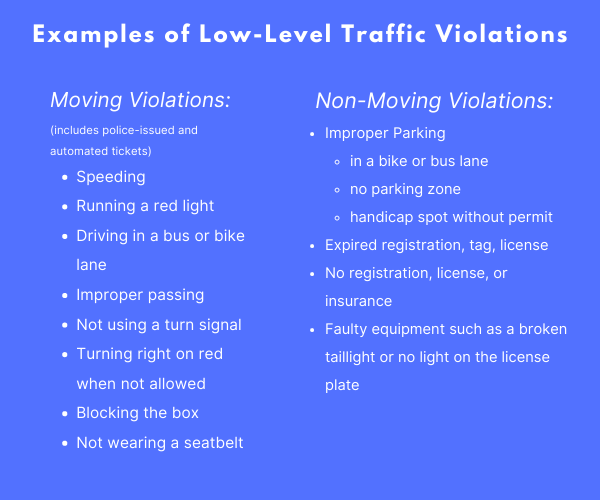 Examples of Low-Level Traffic Violations

Moving Violations:

(includes police-issued and automated tickets)

- Speeding
- Running a red light
- Driving in a bus or bike lane
- Improper passing
- Not using a turn signal
- Turning right on red when not allowed
- Blocking the box
- Not wearing a seatbelt

Non-Moving Violations:

- Improper Parking
  - in a bike or bus lane
  - no parking zone
  - handicap spot without permit
- Expired registration, tag, license
- No registration, license, or insurance
- Faulty equipment such as a broken taillight or no light on the license plate